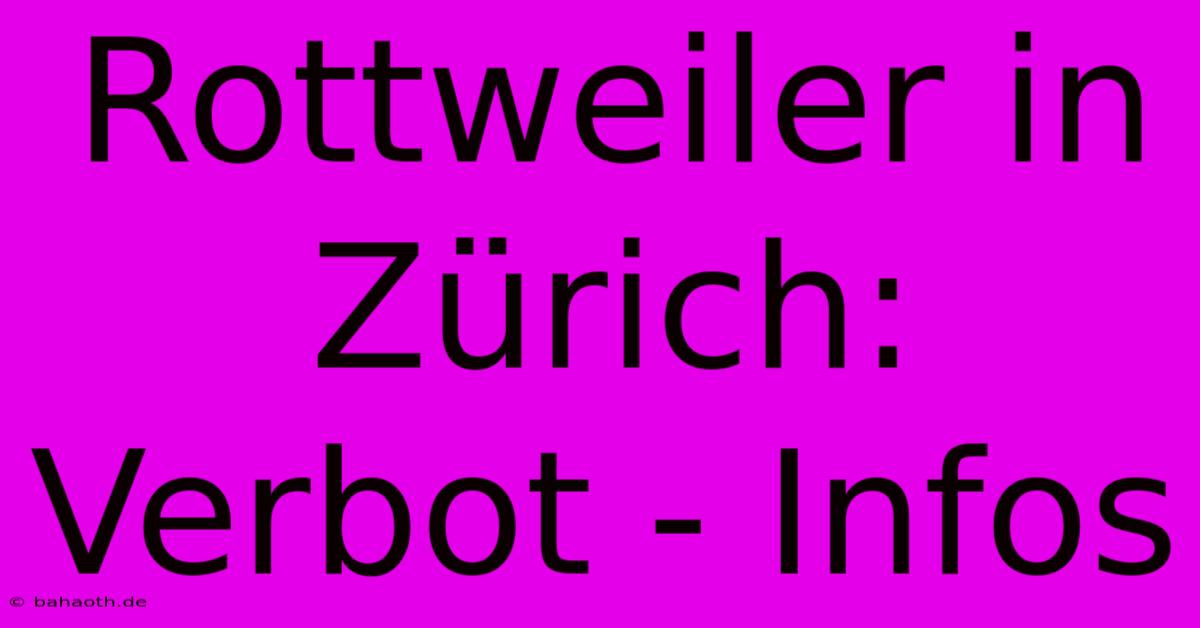 Rottweiler in Zürich: Verbot - Infos

© bahaoth.de